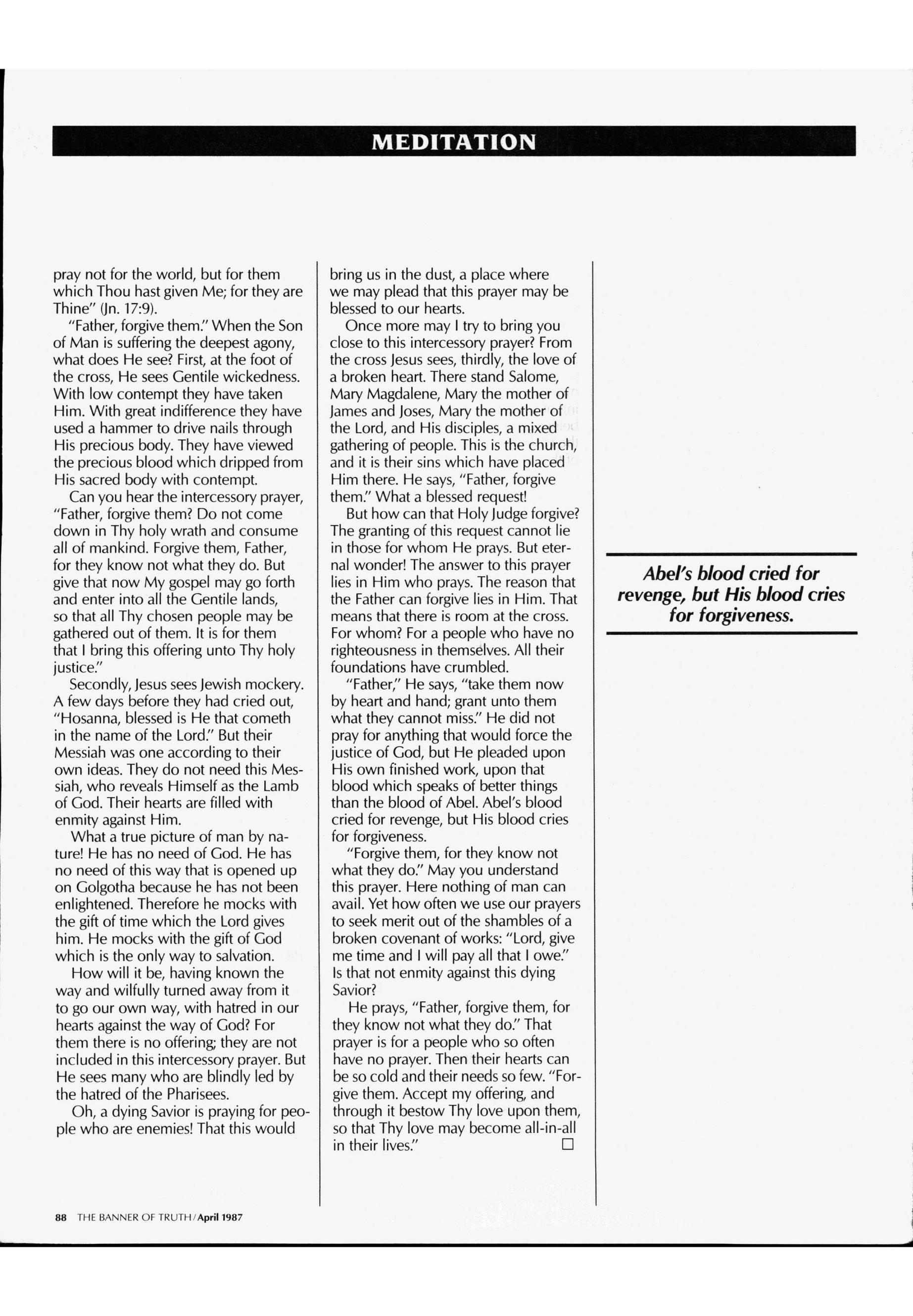 MEDITATION

pray not for the world, but for them which Thou hast given Me; for they are Thine" (Jn. 17:9).

"Father, forgive them." When the Son of Man is suffering the deepest agony, what does He see? First, at the foot of the cross, He sees Gentile wickedness. With low contempt they have taken Him. With great indifference they have used a hammer to drive nails through His precious body. They have viewed the precious blood which dripped from His sacred body with contempt.

Can you hear the intercessory prayer, "Father, forgive them? Do not come down in Thy holy wrath and consume all of mankind. Forgive them, Father, for they know not what they do. But give that now My gospel may go forth and enter into all the Gentile lands, so that all Thy chosen people may be gathered out of them. It is for them that I bring this offering unto Thy holy justice."

Secondly, Jesus sees Jewish mockery. A few days before they had cried out, "Hosanna, blessed is He that cometh in the name of the Lord." But their Messiah was one according to their own ideas. They do not need this Messiah, who reveals Himself as the Lamb of God. Their hearts are filled with enmity against Him.

What a true picture of man by nature! He has no need of God. He has no need of this way that is opened up on Golgotha because he has not been enlightened. Therefore he mocks with the gift of time which the Lord gives him. He mocks with the gift of God which is the only way to salvation.

How will it be, having known the way and wilfully turned away from it to go our own way, with hatred in our hearts against the way of God? For them there is no offering; they are not included in this intercessory prayer. But He sees many who are blindly led by the hatred of the Pharisees.

Oh, a dying Savior is praying for people who are enemies! That this would bring us in the dust, a place where we may plead that this prayer may be blessed to our hearts.

Once more may I try to bring you close to this intercessory prayer? From the cross Jesus sees, thirdly, the love of a broken heart. There stand Salome, Mary Magdalene, Mary the mother of James and Joses, Mary the mother of the Lord, and His disciples, a mixed gathering of people. This is the church, and it is their sins which have placed Him there. He says, "Father, forgive them." What a blessed request!

But how can that Holy Judge forgive? The granting of this request cannot lie in those for whom He prays. But eternal wonder! The answer to this prayer lies in Him who prays. The reason that the Father can forgive lies in Him. That means that there is room at the cross. For whom? For a people who have no righteousness in themselves. All their foundations have crumbled.

"Father," He says, "take them now by heart and hand; grant unto them what they cannot miss." He did not pray for anything that would force the justice of God, but He pleaded upon His own finished work, upon that blood which speaks of better things than the blood of Abel. Abel's blood cried for revenge, but His blood cries for forgiveness.

"Forgive them, for they know not what they do." May you understand this prayer. Here nothing of man can avail. Yet how often we use our prayers to seek merit out of the shambles of a broken covenant of works: "Lord, give me time and I will pay all that I owe." Is that not enmity against this dying Savior?

He prays, "Father, forgive them, for they know not what they do." That prayer is for a people who so often have no prayer. Then their hearts can be so cold and their needs so few. "Forgive them. Accept my offering, and through it bestow Thy love upon them, so that Thy love may become all-in-all in their lives." □

Abel's blood cried for revenge, but His blood cries for forgiveness.

88 THE BANNER OF TRUTH/April 1987